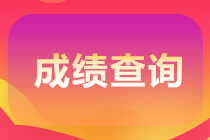 成绩查询